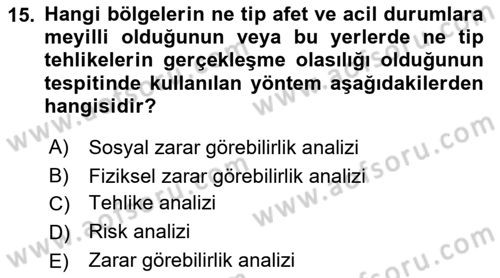 15. Hangi bölgelerin ne tip afet ve acil durumlara meyilli olduğunun veya bu yerlerde ne tip tehlikelerin gerçekleşme olasılığı olduğunun tespitinde kullanılan yöntem aşağıdakilerden hangisidir?

A) Sosyal zarar görebilirlik analizi
B) Fiziksel zarar görebilirlik analizi
C) Tehlike analizi
D) Risk analizi
E) Zarar görebilirlik analizi

www.aofsoru.com